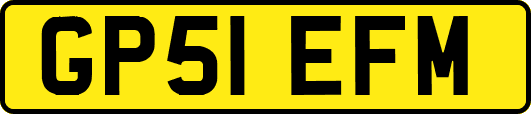 GP51 EFM